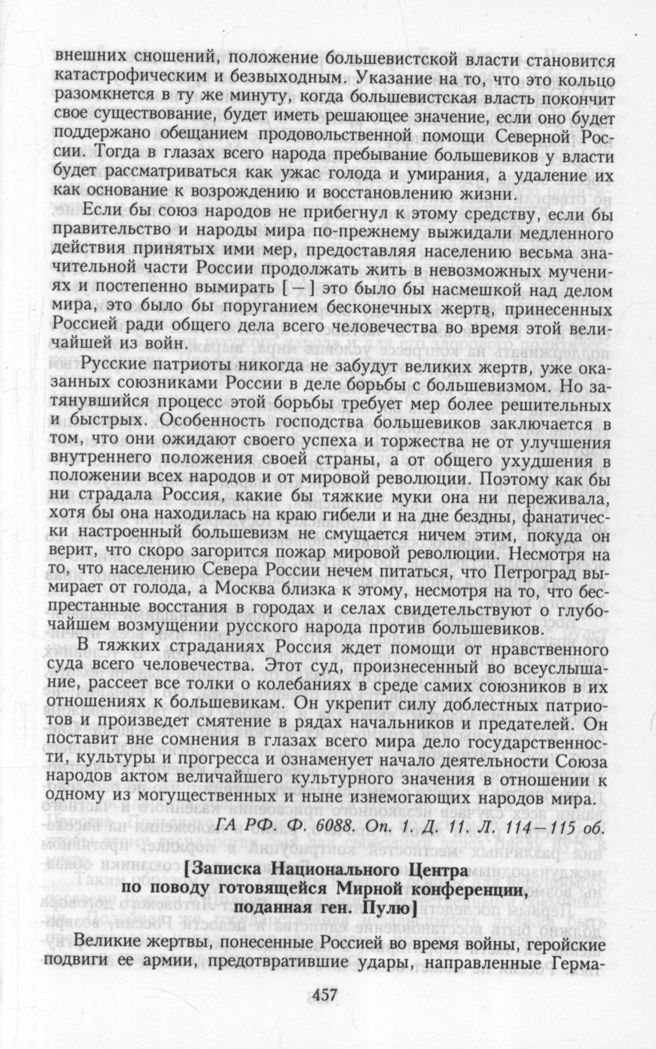 внешних сношений, положение большевистской власти становится катастрофическим и безвыходным. Указание на то, что это кольцо разомкнется в ту же минуту, когда большевистская власть покончит свое существование, будет иметь решающее значение, если оно будет поддержано обещанием продовольственной помощи Северной России. Тогда в глазах всего народа пребывание большевиков у власти будет рассматриваться как ужас голода и умирания, а удаление их как основание к возрождению и восстановлению жизни.

Если бы союз народов не прибегнул к этому средству, если бы правительство и народы мира по-прежнему выжидали медленного действия принятых ими мер, предоставляя населению весьма значительной части России продолжать жить в невозможных мучениях и постепенно вымирать [—] это было бы насмешкой над делом мира, это было бы поруганием бесконечных жертв, принесенных Россией ради общего дела всего человечества во время этой величайшей из войн.

Русские патриоты никогда не забудут великих жертв, уже оказанных союзниками России в деле борьбы с большевизмом. Но затянувшийся процесс этой борьбы требует мер более решительных и быстрых. Особенность господства большевиков заключается в том, что они ожидают своего успеха и торжества не от улучшения внутреннего положения своей страны, а от общего ухудшения в положении всех народов и от мировой революции. Поэтому как бы ни страдала Россия, какие бы тяжкие муки она ни переживала, хотя бы она находилась на краю гибели и на дне бездны, фанатически настроенный большевизм не смущается ничем этим, покуда он верит, что скоро загорится пожар мировой революции. Несмотря на то, что населению Севера России нечем питаться, что Петроград вымирает от голода, а Москва близка к этому, несмотря на то, что беспрестанные восстания в городах и селах свидетельствуют о глубочайшем возмущении русского народа против большевиков.

В тяжких страданиях Россия ждет помощи от нравственного суда всего человечества. Этот суд, произнесенный во всеуслышание, рассеет все толки о колебаниях в среде самих союзников в их отношениях к большевикам. Он укрепит силу доблестных патриотов и произведет смятение в рядах начальников и предателей. Он поставит вне сомнения в глазах всего мира дело государственности, культуры и прогресса и ознаменует начало деятельности Союза народов актом величайшего культурного значения в отношении к одному из могущественных и ныне изнемогающих народов мира.

ГА РФ. Ф. 6088. Оп. 1. Д. 11. Л. 114—115 об.

[Записка Национального Центра по поводу готовящейся Мирной конференции, поданная ген. Пулю]

Великие жертвы, понесенные Россией во время войны, геройские подвиги ее армии, предотвратившие удары, направленные Герма-

457